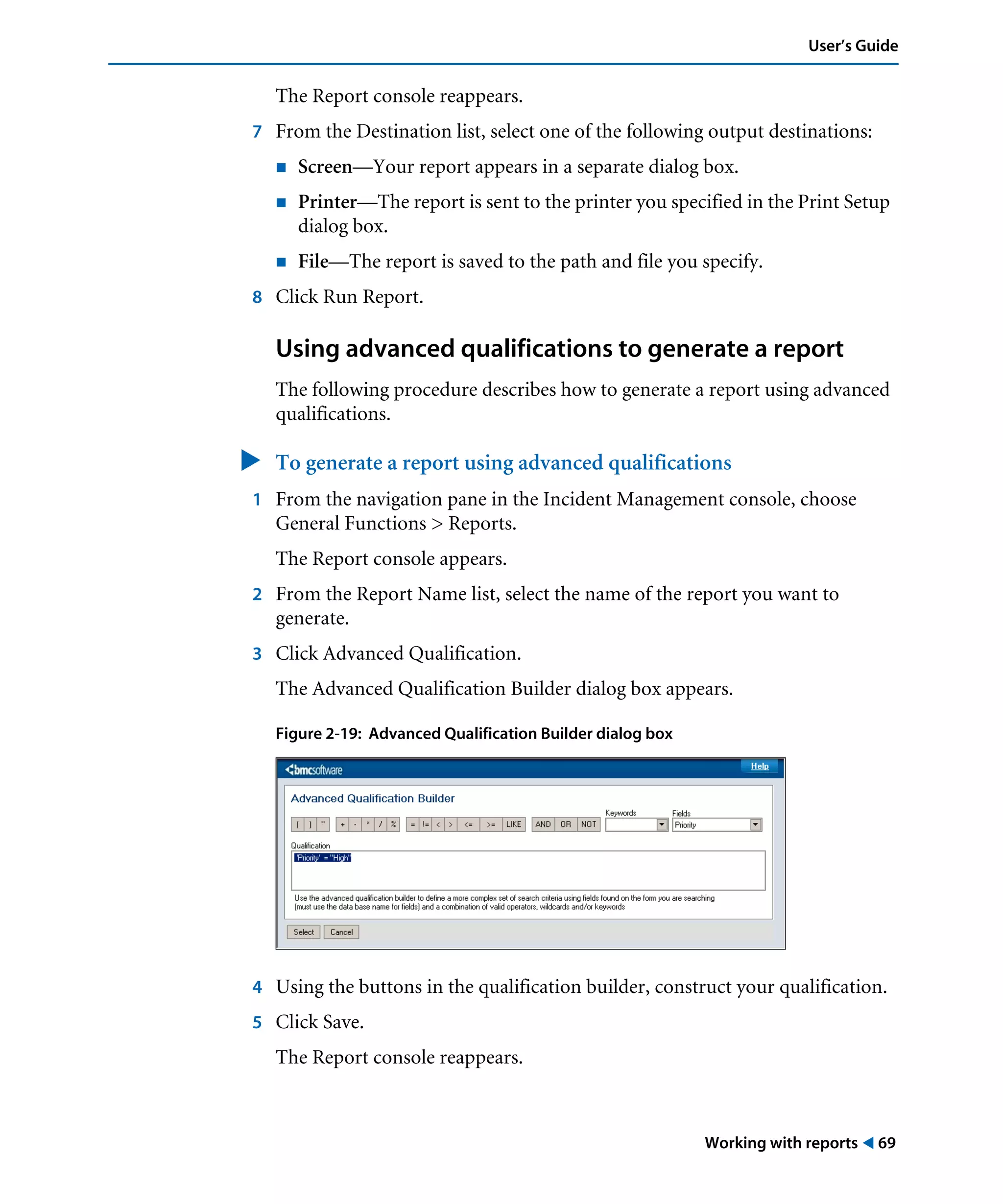 User's Guide

The Report console reappears.

7 From the Destination list, select one of the following output destinations:

■ **Screen**—Your report appears in a separate dialog box.

■ **Printer**—The report is sent to the printer you specified in the Print Setup dialog box.

■ **File**—The report is saved to the path and file you specify.

8 Click Run Report.

Using advanced qualifications to generate a report

The following procedure describes how to generate a report using advanced qualifications.

To generate a report using advanced qualifications

1 From the navigation pane in the Incident Management console, choose General Functions > Reports.

The Report console appears.

2 From the Report Name list, select the name of the report you want to generate.

3 Click Advanced Qualification.

The Advanced Qualification Builder dialog box appears.

Figure 2-19: Advanced Qualification Builder dialog box

bmcsoftware Help

Advanced Qualification Builder

( ) " + - * / % = != < > <= >= LIKE AND OR NOT Keywords Fields Priority

Qualification
'Priority' = "High"

Use the advanced qualification builder to define a more complex set of search criteria using fields found on the form you are searching (must use the data base name for fields) and a combination of valid operators, wildcards and/or keywords

Select Cancel

4 Using the buttons in the qualification builder, construct your qualification.

5 Click Save.

The Report console reappears.

Working with reports 69